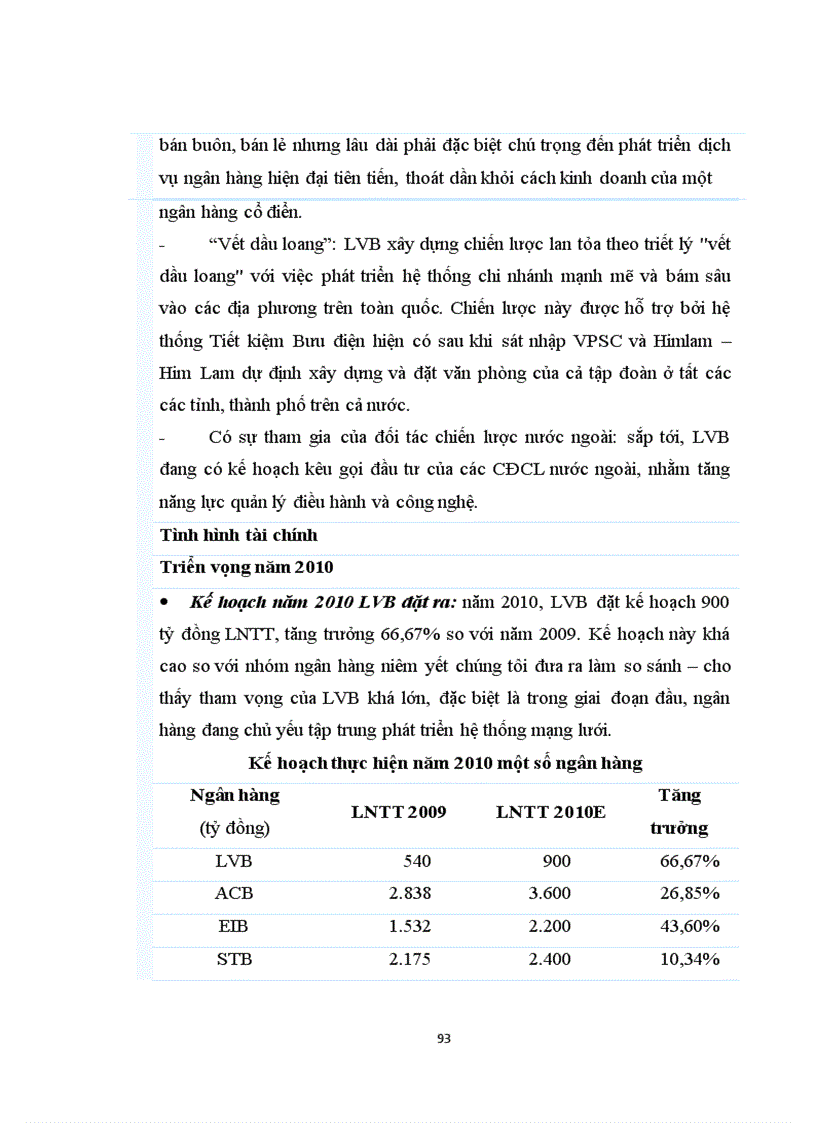 bán buôn, bán lẻ nhưng lâu dài phải đặc biệt chú trọng đến phát triển dịch vụ ngân hàng hiện đại tiên tiến, thoát dần khỏi cách kinh doanh của một ngân hàng cổ điển.

- “Vết dầu loang”: LVB xây dựng chiến lược lan tỏa theo triết lý "vết dầu loang" với việc phát triển hệ thống chi nhánh mạnh mẽ và bám sâu vào các địa phương trên toàn quốc. Chiến lược này được hỗ trợ bởi hệ thống Tiết kiệm Bưu điện hiện có sau khi sát nhập VPSC và Himlam – Him Lam dự định xây dựng và đặt văn phòng của cả tập đoàn ở tất các các tỉnh, thành phố trên cả nước.

- Có sự tham gia của đối tác chiến lược nước ngoài: sắp tới, LVB đang có kế hoạch kêu gọi đầu tư của các CĐCL nước ngoài, nhằm tăng năng lực quản lý điều hành và công nghệ.

Tình hình tài chính

Triển vọng năm 2010

• Kế hoạch năm 2010 LVB đặt ra: năm 2010, LVB đặt kế hoạch 900 tỷ đồng LNTT, tăng trưởng 66,67% so với năm 2009. Kế hoạch này khá cao so với nhóm ngân hàng niêm yết chúng tôi đưa ra làm so sánh – cho thấy tham vọng của LVB khá lớn, đặc biệt là trong giai đoạn đầu, ngân hàng đang chủ yếu tập trung phát triển hệ thống mạng lưới.

Kế hoạch thực hiện năm 2010 một số ngân hàng

| Ngân hàng (tỷ đồng) | LNTT 2009 | LNTT 2010E | Tăng trưởng |
|---|---|---|---|
| LVB | 540 | 900 | 66,67% |
| ACB | 2.838 | 3.600 | 26,85% |
| EIB | 1.532 | 2.200 | 43,60% |
| STB | 2.175 | 2.400 | 10,34% |

93